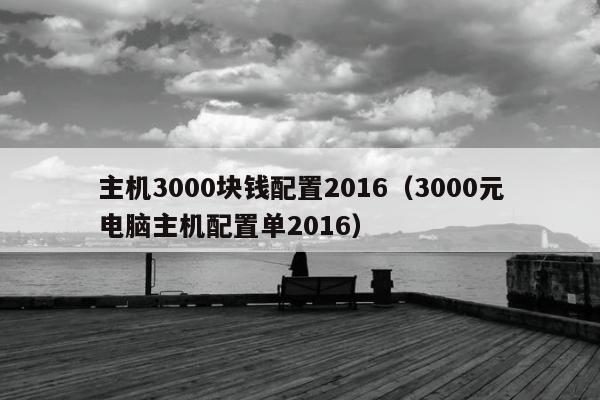 主机3000块钱配置2016（3000元电脑主机配置单2016）